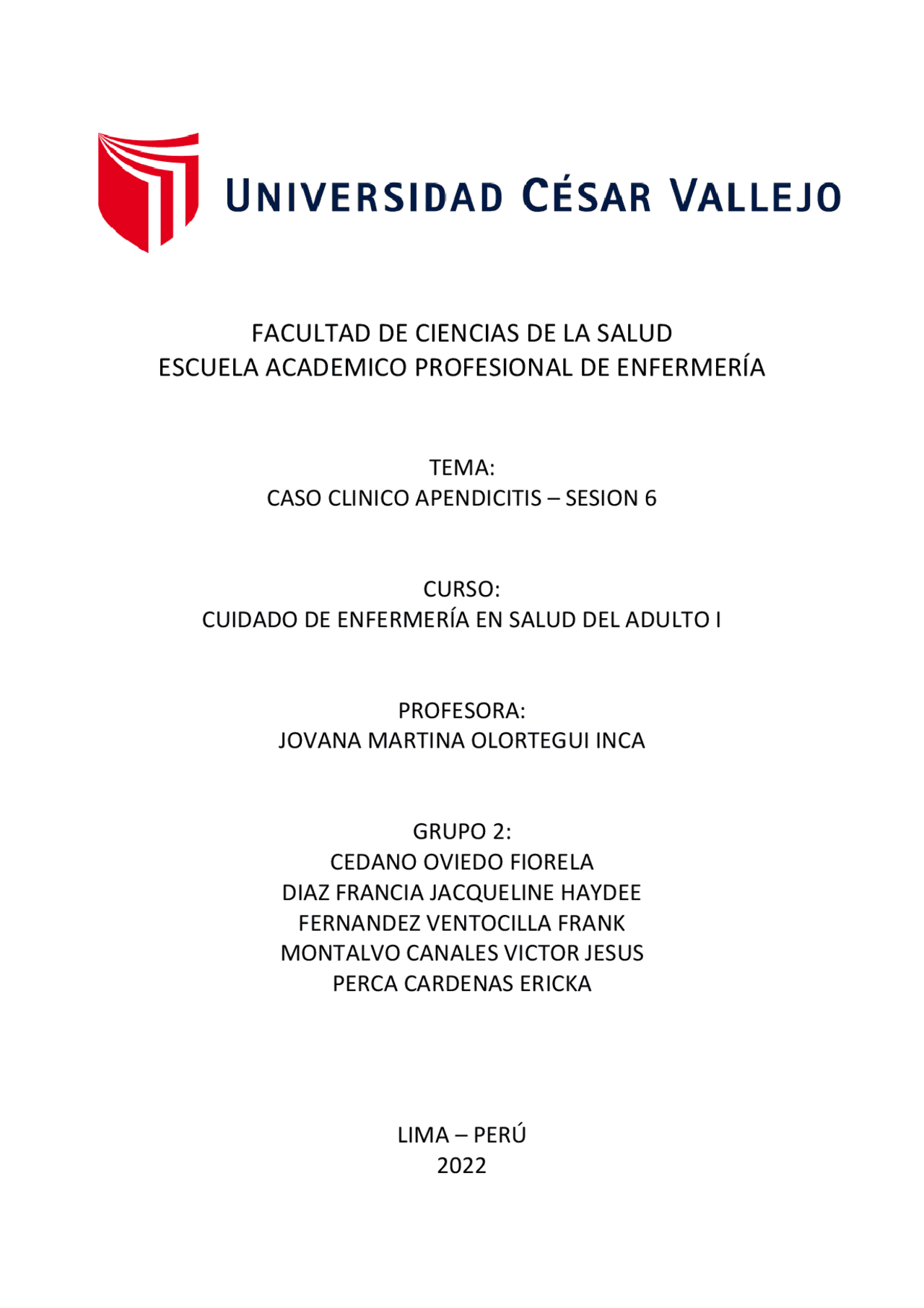 UNIVERSIDAD CÉSAR VALLEJO

FACULTAD DE CIENCIAS DE LA SALUD
ESCUELA ACADEMICO PROFESIONAL DE ENFERMERÍA

TEMA:
CASO CLINICO APENDICITIS – SESION 6

CURSO:
CUIDADO DE ENFERMERÍA EN SALUD DEL ADULTO I

PROFESORA:
JOVANA MARTINA OLORTEGUI INCA

GRUPO 2:
CEDANO OVIEDO FIORELA
DIAZ FRANCIA JACQUELINE HAYDEE
FERNANDEZ VENTOCILLA FRANK
MONTALVO CANALES VICTOR JESUS
PERCA CARDENAS ERICKA

LIMA – PERÚ
2022